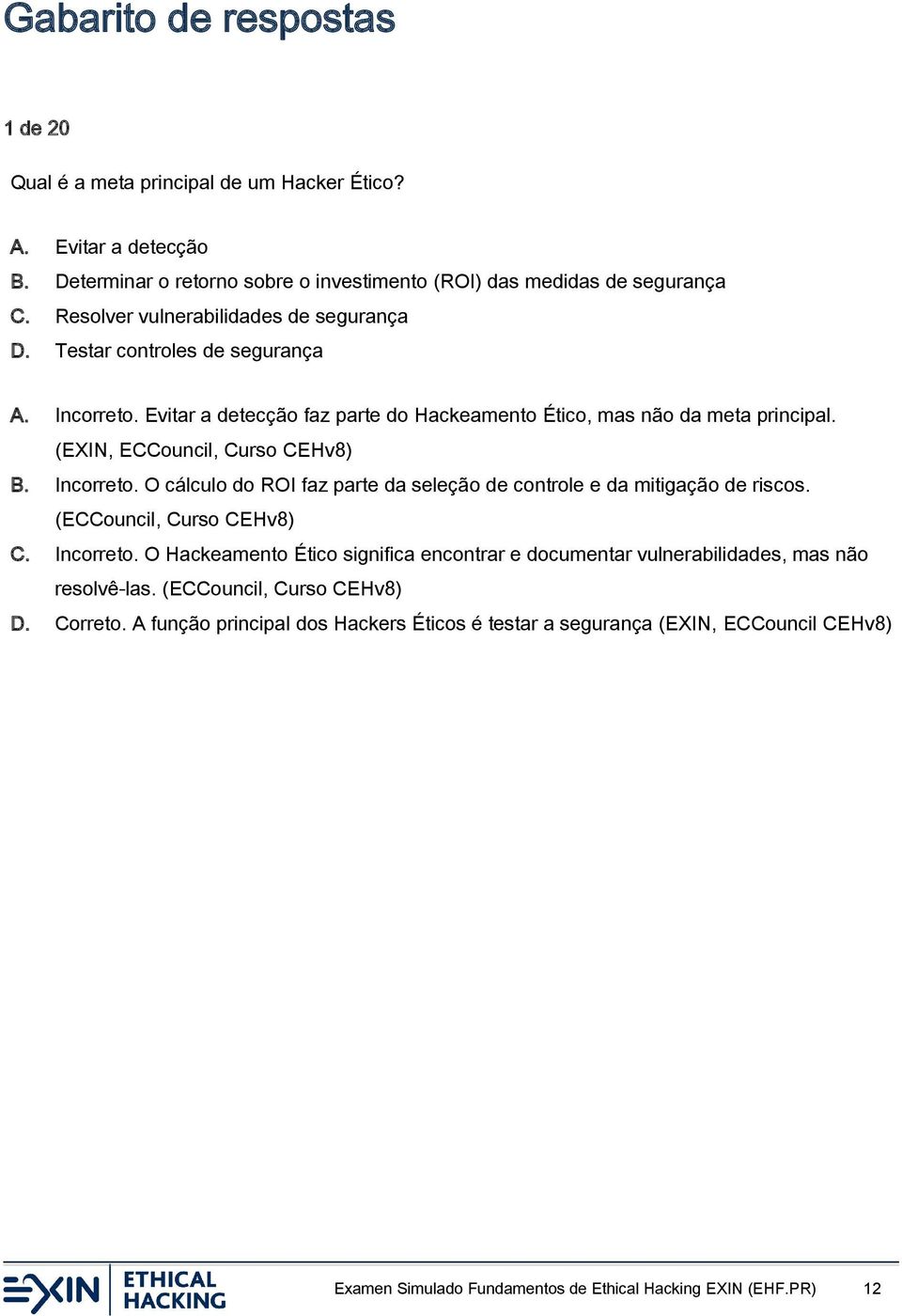 Gabarito de respostas

1 de 20

Qual é a meta principal de um Hacker Ético?

A. Evitar a detecção
B. Determinar o retorno sobre o investimento (ROI) das medidas de segurança
C. Resolver vulnerabilidades de segurança
D. Testar controles de segurança

A. Incorreto. Evitar a detecção faz parte do Hackeamento Ético, mas não da meta principal. (EXIN, ECCouncil, Curso CEHv8)
B. Incorreto. O cálculo do ROI faz parte da seleção de controle e da mitigação de riscos. (ECCouncil, Curso CEHv8)
C. Incorreto. O Hackeamento Ético significa encontrar e documentar vulnerabilidades, mas não resolvê-las. (ECCouncil, Curso CEHv8)
D. Correto. A função principal dos Hackers Éticos é testar a segurança (EXIN, ECCouncil CEHv8)

EXIN ETHICAL HACKING

Examen Simulado Fundamentos de Ethical Hacking EXIN (EHF.PR) 12